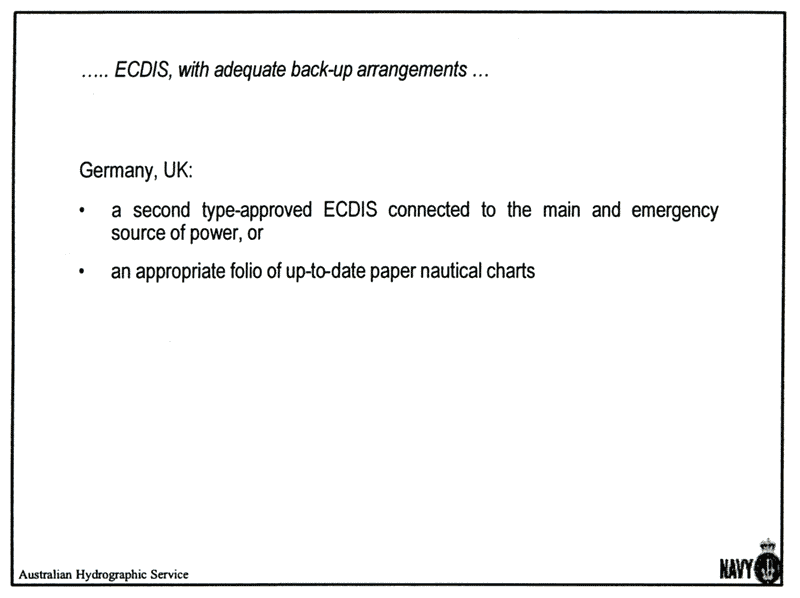 ….. ECDIS, with adequate back-up arrangements …

Germany, UK:

• a second type-approved ECDIS connected to the main and emergency source of power, or

• an appropriate folio of up-to-date paper nautical charts

Australian Hydrographic Service

NAVY